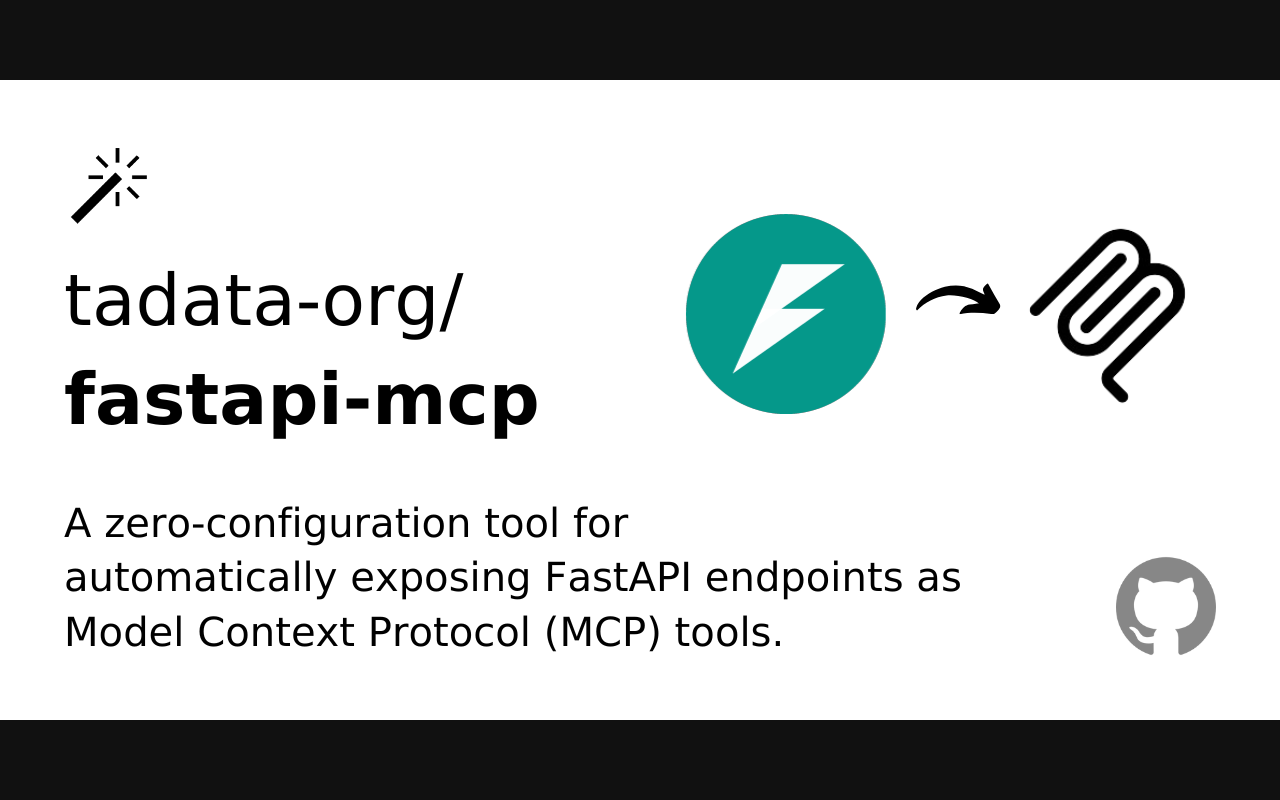 tadata-org/
fastapi-mcp

A zero-configuration tool for automatically exposing FastAPI endpoints as Model Context Protocol (MCP) tools.